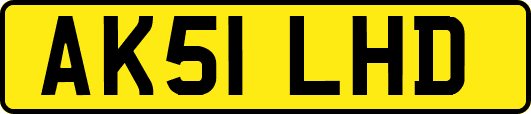 AK51 LHD